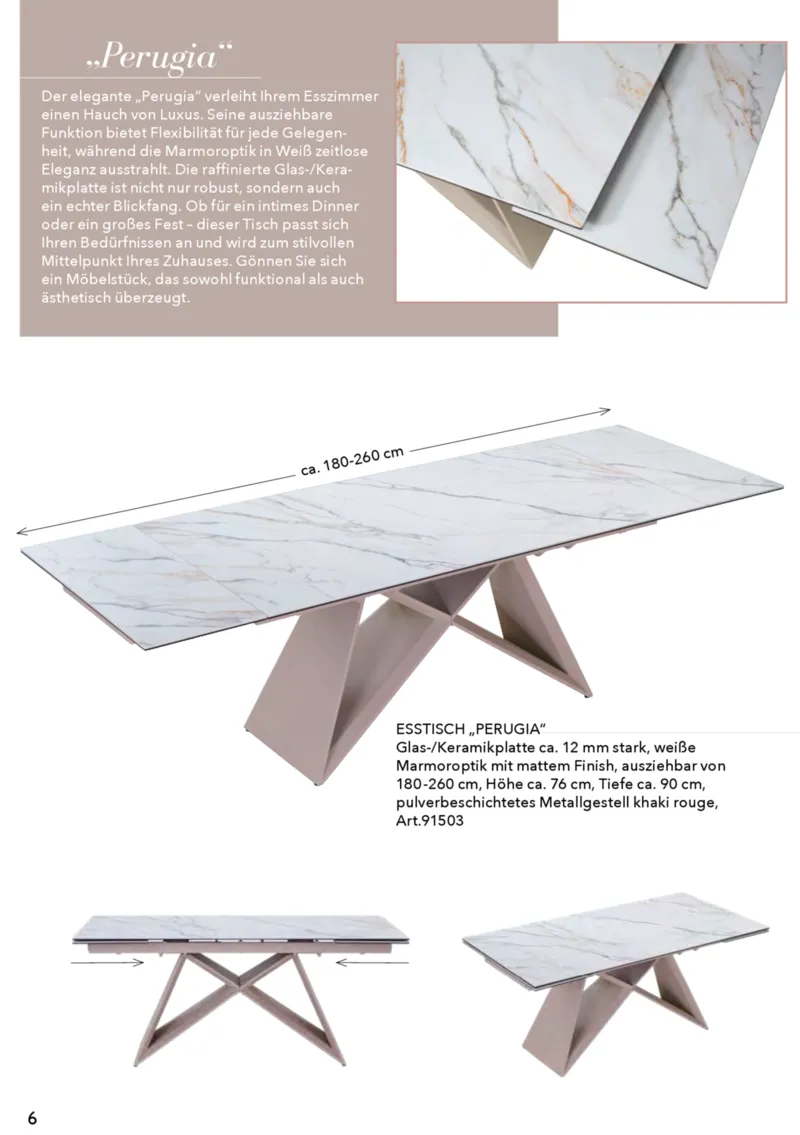 „Perugia“

Der elegante „Perugia“ verleiht Ihrem Esszimmer einen Hauch von Luxus. Seine ausziehbare Funktion bietet Flexibilität für jede Gelegenheit, während die Marmoroptik in Weiß zeitlose Eleganz ausstrahlt. Die raffinierte Glas-/Keramikplatte ist nicht nur robust, sondern auch ein echter Blickfang. Ob für ein intimes Dinner oder ein großes Fest – dieser Tisch passt sich Ihren Bedürfnissen an und wird zum stilvollen Mittelpunkt Ihres Zuhauses. Gönnen Sie sich ein Möbelstück, das sowohl funktional als auch ästhetisch überzeugt.

ca. 180-260 cm

ESSTISCH „PERUGIA“
Glas-/Keramikplatte ca. 12 mm stark, weiße Marmoroptik mit mattem Finish, ausziehbar von 180-260 cm, Höhe ca. 76 cm, Tiefe ca. 90 cm, pulverbeschichtetes Metallgestell khaki rouge, Art.91503

6